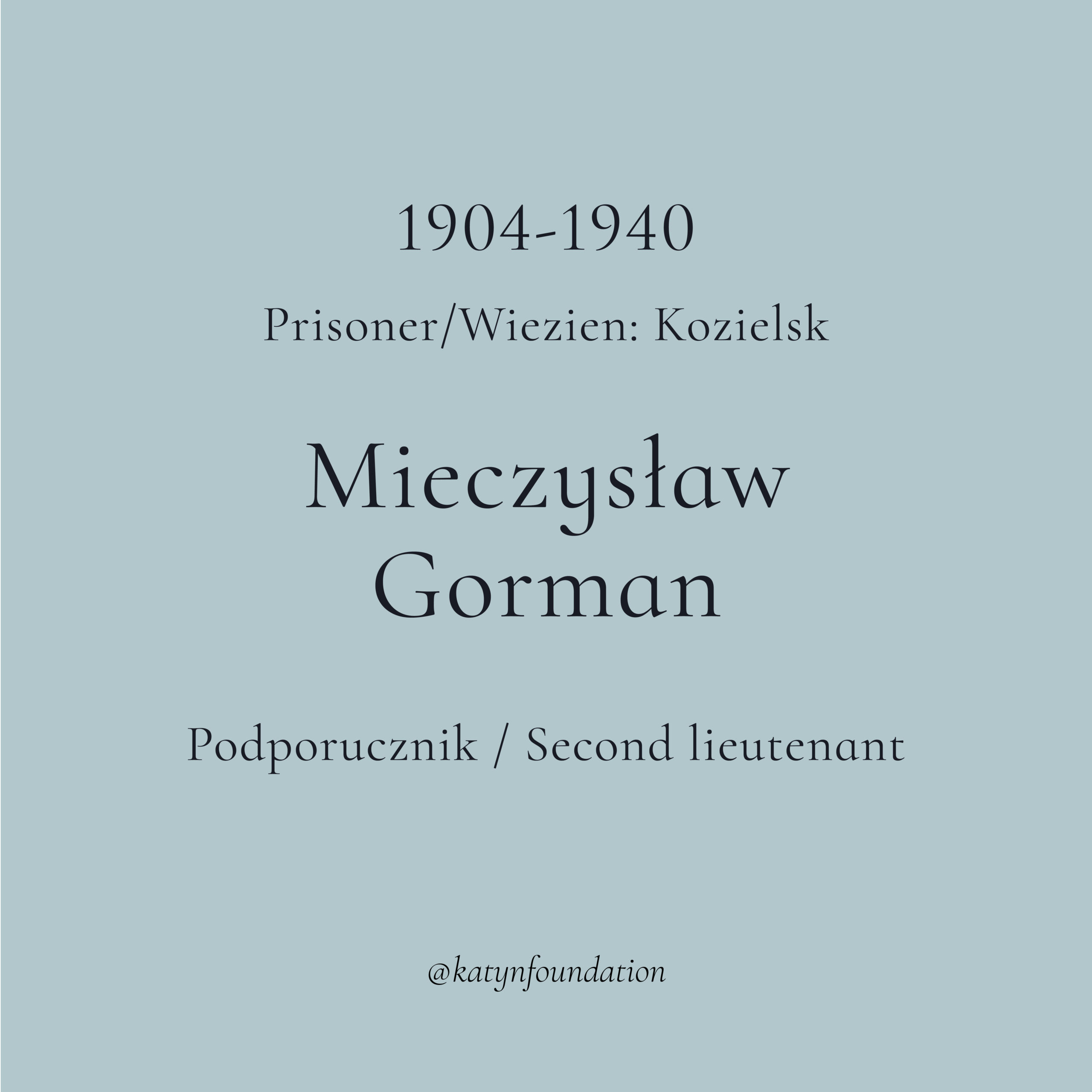 1904-1940

Prisoner/Wiezien: Kozielsk

Mieczysław
Gorman

Podporucznik / Second lieutenant

@katynfoundation